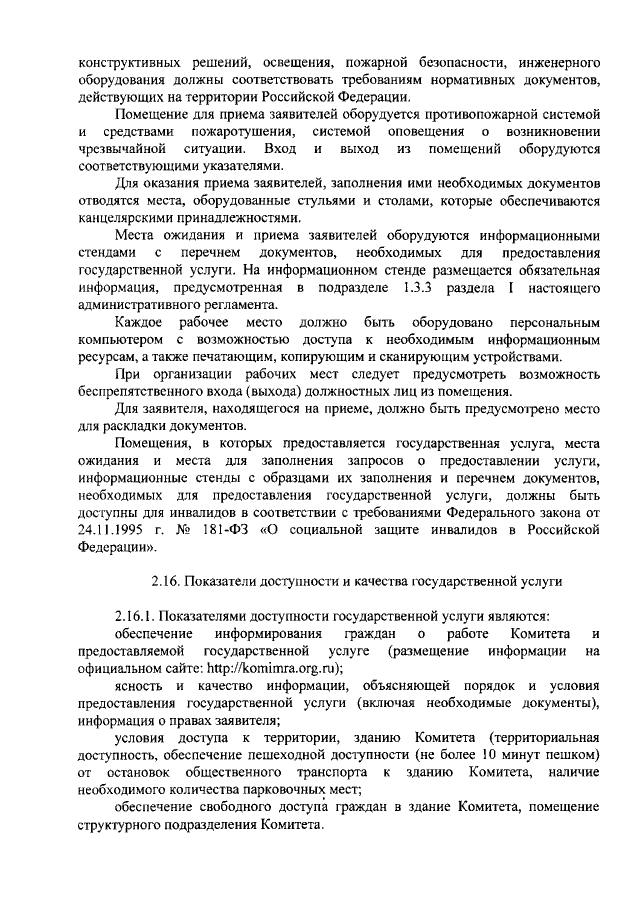 конструктивных решений, освещения, пожарной безопасности, инженерного оборудования должны соответствовать требованиям нормативных документов, действующих на территории Российской Федерации.

Помещение для приема заявителей оборудуется противопожарной системой и средствами пожаротушения, системой оповещения о возникновении чрезвычайной ситуации. Вход и выход из помещений оборудуются соответствующими указателями.

Для оказания приема заявителей, заполнения ими необходимых документов отводятся места, оборудованные стульями и столами, которые обеспечиваются канцелярскими принадлежностями.

Места ожидания и приема заявителей оборудуются информационными стендами с перечнем документов, необходимых для предоставления государственной услуги. На информационном стенде размещается обязательная информация, предусмотренная в подразделе 1.3.3 раздела I настоящего административного регламента.

Каждое рабочее место должно быть оборудовано персональным компьютером с возможностью доступа к необходимым информационным ресурсам, а также печатающим, копирующим и сканирующим устройствами.

При организации рабочих мест следует предусмотреть возможность беспрепятственного входа (выхода) должностных лиц из помещения.

Для заявителя, находящегося на приеме, должно быть предусмотрено место для раскладки документов.

Помещения, в которых предоставляется государственная услуга, места ожидания и места для заполнения запросов о предоставлении услуги, информационные стенды с образцами их заполнения и перечнем документов, необходимых для предоставления государственной услуги, должны быть доступны для инвалидов в соответствии с требованиями Федерального закона от 24.11.1995 г. № 181-ФЗ «О социальной защите инвалидов в Российской Федерации».

2.16. Показатели доступности и качества государственной услуги

2.16.1. Показателями доступности государственной услуги являются:

обеспечение информирования граждан о работе Комитета и предоставляемой государственной услуге (размещение информации на официальном сайте: http://komimra.org.ru);

ясность и качество информации, объясняющей порядок и условия предоставления государственной услуги (включая необходимые документы), информация о правах заявителя;

условия доступа к территории, зданию Комитета (территориальная доступность, обеспечение пешеходной доступности (не более 10 минут пешком) от остановок общественного транспорта к зданию Комитета, наличие необходимого количества парковочных мест;

обеспечение свободного доступа граждан в здание Комитета, помещение структурного подразделения Комитета.